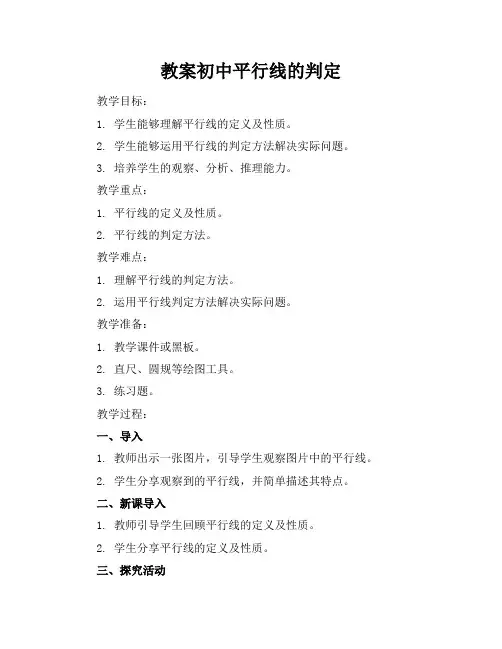 教案初中平行线的判定

教学目标：

1. 学生能够理解平行线的定义及性质。

2. 学生能够运用平行线的判定方法解决实际问题。

3. 培养学生的观察、分析、推理能力。

教学重点：

1. 平行线的定义及性质。

2. 平行线的判定方法。

教学难点：

1. 理解平行线的判定方法。

2. 运用平行线判定方法解决实际问题。

教学准备：

1. 教学课件或黑板。

2. 直尺、圆规等绘图工具。

3. 练习题。

教学过程：

一、导入

1. 教师出示一张图片，引导学生观察图片中的平行线。

2. 学生分享观察到的平行线，并简单描述其特点。

二、新课导入

1. 教师引导学生回顾平行线的定义及性质。

2. 学生分享平行线的定义及性质。

三、探究活动